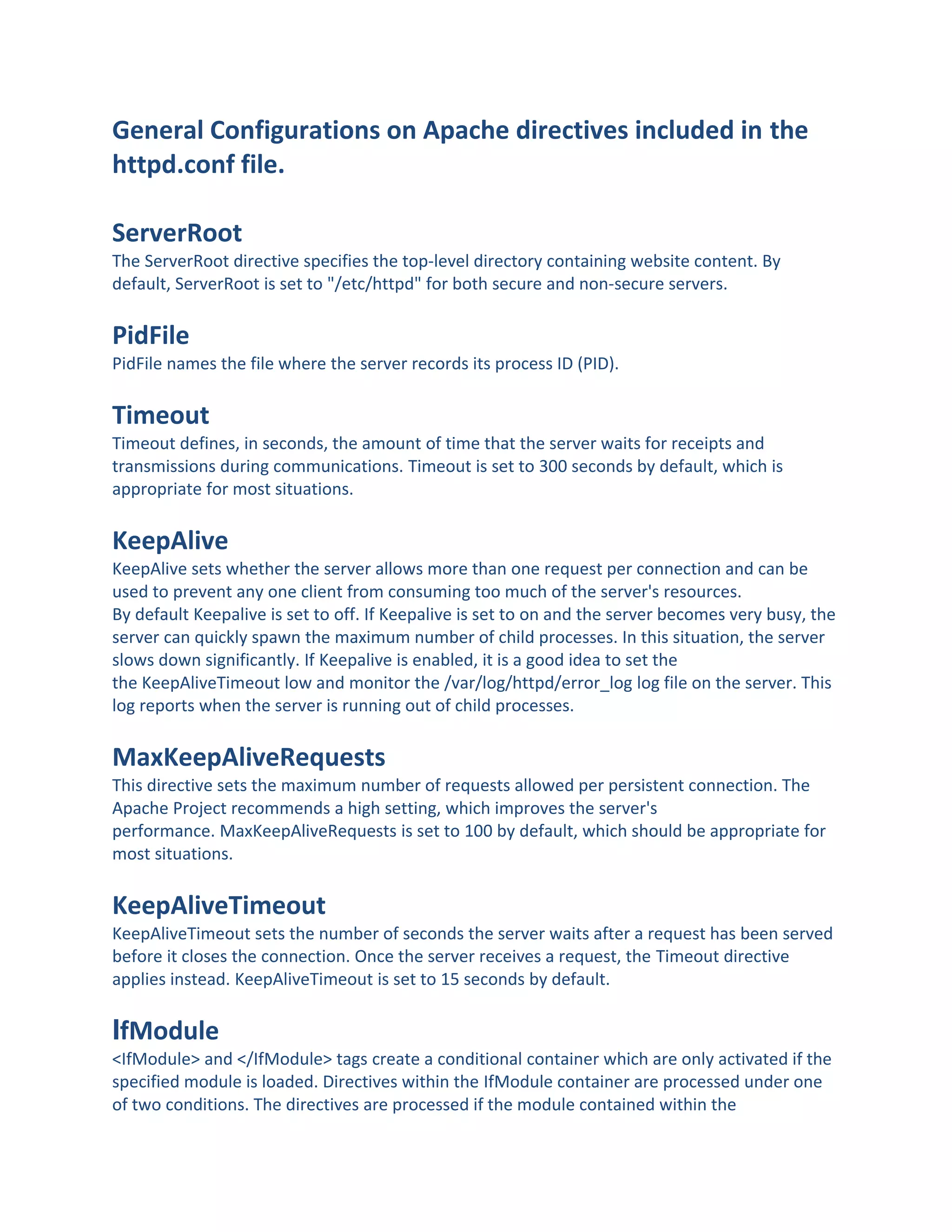 General Configurations on Apache directives included in the httpd.conf file.

ServerRoot

The ServerRoot directive specifies the top-level directory containing website content. By default, ServerRoot is set to "/etc/httpd" for both secure and non-secure servers.

PidFile

PidFile names the file where the server records its process ID (PID).

Timeout

Timeout defines, in seconds, the amount of time that the server waits for receipts and transmissions during communications. Timeout is set to 300 seconds by default, which is appropriate for most situations.

KeepAlive

KeepAlive sets whether the server allows more than one request per connection and can be used to prevent any one client from consuming too much of the server's resources.
By default Keepalive is set to off. If Keepalive is set to on and the server becomes very busy, the server can quickly spawn the maximum number of child processes. In this situation, the server slows down significantly. If Keepalive is enabled, it is a good idea to set the the KeepAliveTimeout low and monitor the /var/log/httpd/error_log log file on the server. This log reports when the server is running out of child processes.

MaxKeepAliveRequests

This directive sets the maximum number of requests allowed per persistent connection. The Apache Project recommends a high setting, which improves the server's performance. MaxKeepAliveRequests is set to 100 by default, which should be appropriate for most situations.

KeepAliveTimeout

KeepAliveTimeout sets the number of seconds the server waits after a request has been served before it closes the connection. Once the server receives a request, the Timeout directive applies instead. KeepAliveTimeout is set to 15 seconds by default.

IfModule

<IfModule> and </IfModule> tags create a conditional container which are only activated if the specified module is loaded. Directives within the IfModule container are processed under one of two conditions. The directives are processed if the module contained within the